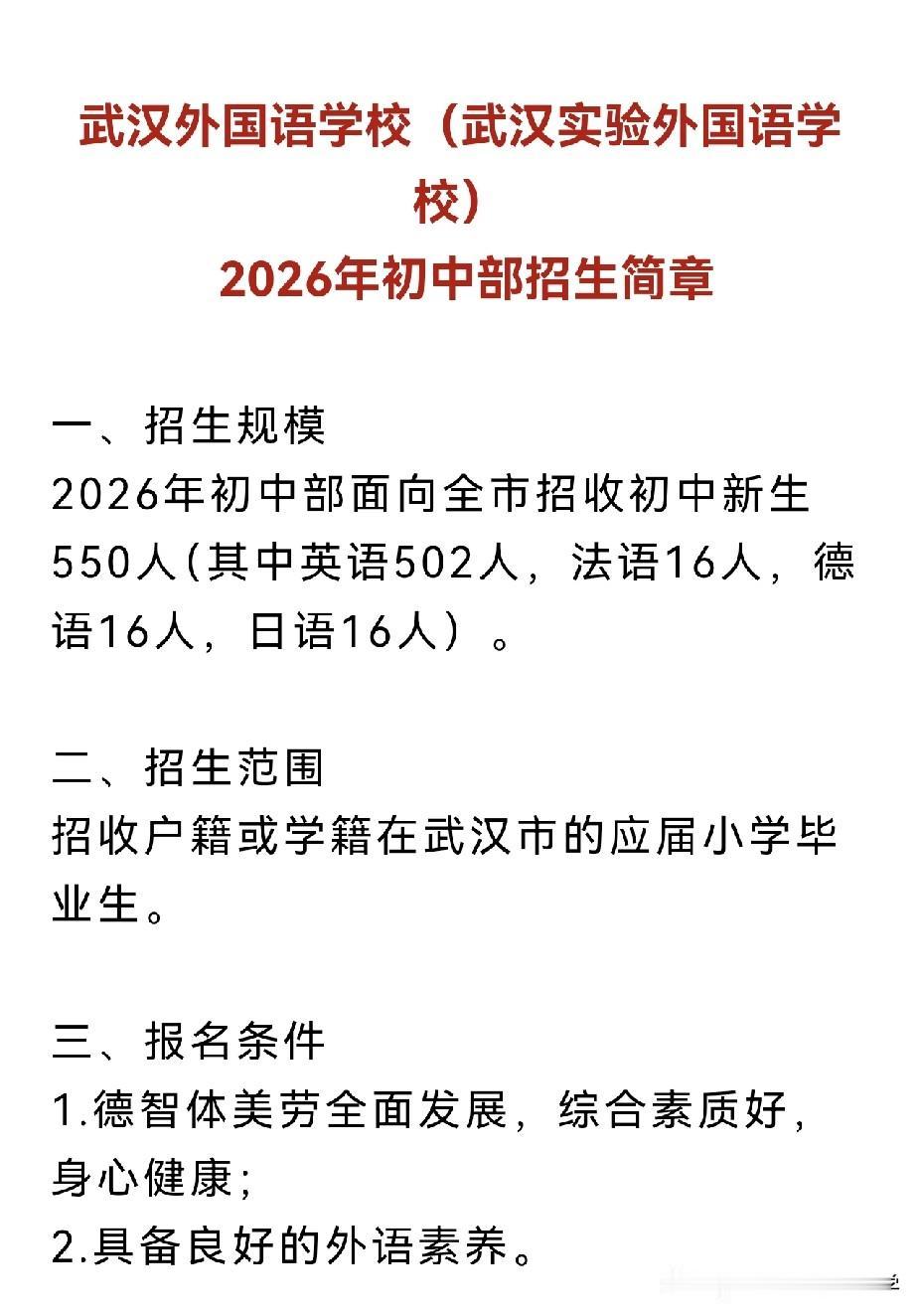 武汉外国语学校（武汉实验外国语学校）
2026年初中部招生简章

一、招生规模
2026年初中部面向全市招收初中新生550人(其中英语502人，法语16人，德语16人，日语16人）。

二、招生范围
招收户籍或学籍在武汉市的应届小学毕业生。

三、报名条件
1.德智体美劳全面发展，综合素质好，身心健康;
2.具备良好的外语素养。